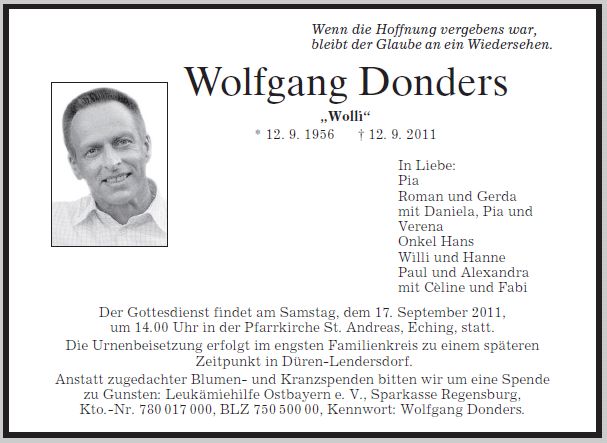 Wenn die Hoffnung vergebens war,
bleibt der Glaube an ein Wiedersehen.

Wolfgang Donders

„Wolli“

* 12. 9. 1956 † 12. 9. 2011

In Liebe:
Pia
Roman und Gerda
mit Daniela, Pia und Verena
Onkel Hans
Willi und Hanne
Paul und Alexandra
mit Cèline und Fabi

Der Gottesdienst findet am Samstag, dem 17. September 2011, um 14.00 Uhr in der Pfarrkirche St. Andreas, Eching, statt.

Die Urnenbeisetzung erfolgt im engsten Familienkreis zu einem späteren Zeitpunkt in Düren-Lendersdorf.

Anstatt zugedachter Blumen- und Kranzspenden bitten wir um eine Spende zu Gunsten: Leukämiehilfe Ostbayern e. V., Sparkasse Regensburg, Kto.-Nr. 780 017 000, BLZ 750 500 00, Kennwort: Wolfgang Donders.